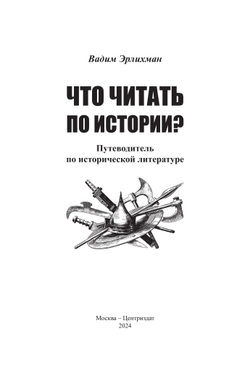 Вадим Эрлихман

ЧТО ЧИТАТЬ ПО ИСТОРИИ?

Путеводитель по исторической литературе

Москва – Центриздат
2024